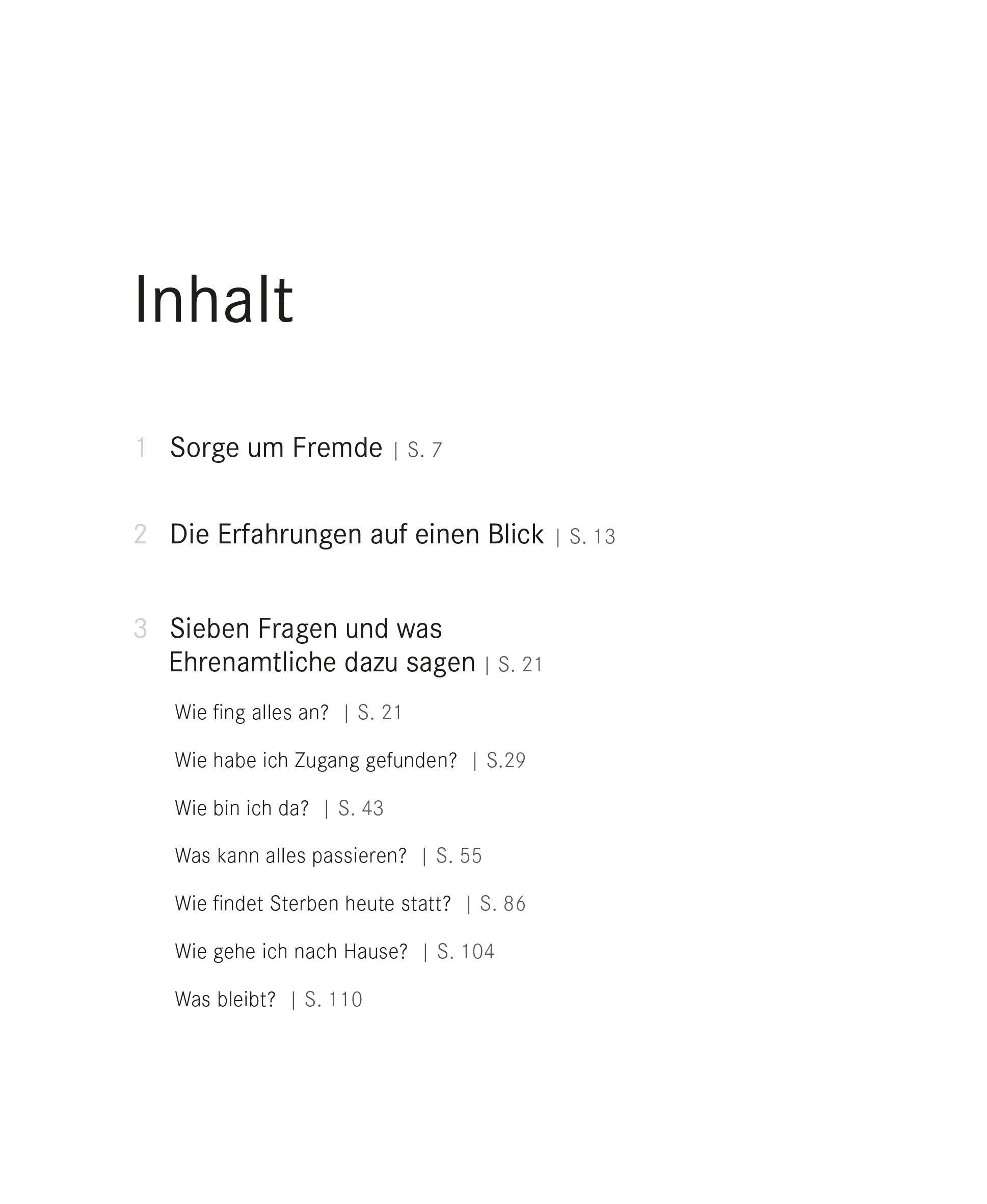 Inhalt

1 Sorge um Fremde | S. 7

2 Die Erfahrungen auf einen Blick | S. 13

3 Sieben Fragen und was Ehrenamtliche dazu sagen | S. 21

Wie fing alles an? | S. 21

Wie habe ich Zugang gefunden? | S.29

Wie bin ich da? | S. 43

Was kann alles passieren? | S. 55

Wie findet Sterben heute statt? | S. 86

Wie gehe ich nach Hause? | S. 104

Was bleibt? | S. 110